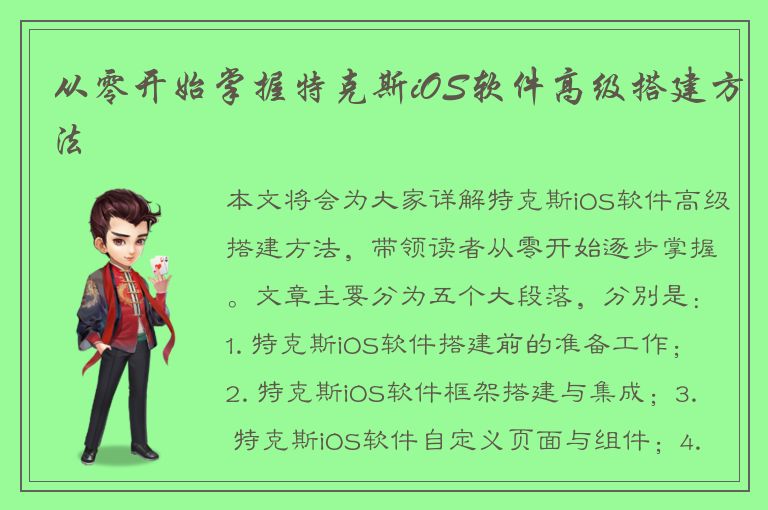 从零开始掌握特克斯iOS软件高级搭建方法

本文将会为大家详解特克斯iOS软件高级搭建方法，带领读者从零开始逐步掌握。文章主要分为五个大段落，分别是：1. 特克斯iOS软件搭建前的准备工作；2. 特克斯iOS软件框架搭建与集成；3. 特克斯iOS软件自定义页面与组件；4.